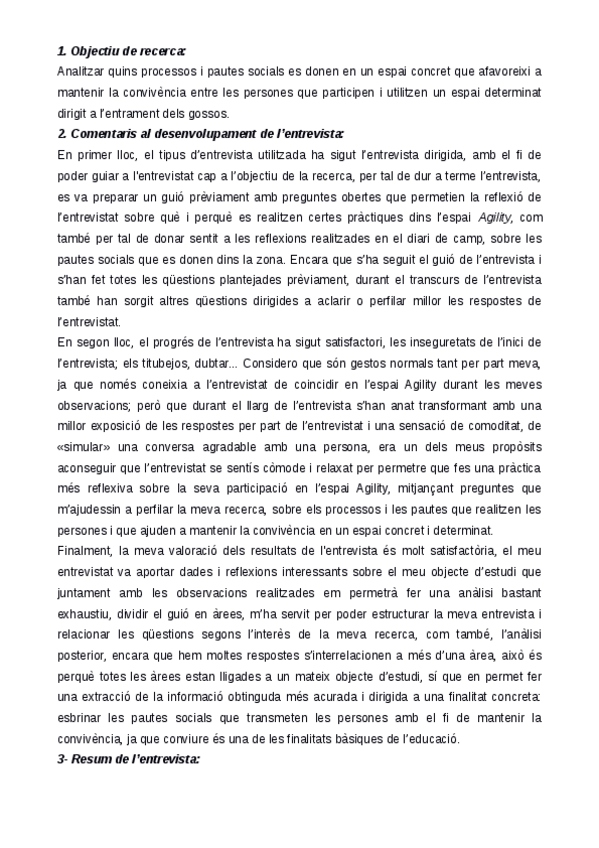 1. Objectiu de recerca:
Analitzar quins processos i pautes socials es donen en un espai concret que afavoreixi a mantenir la convivència entre les persones que participen i utilitzen un espai determinat dirigit a l'entrament dels gossos.
2. Comentaris al desenvolupament de l'entrevista:
En primer lloc, el tipus d'entrevista utilitzada ha sigut l'entrevista dirigida, amb el fi de poder guiar a l'entrevistat cap a l'objectiu de la recerca, per tal de dur a terme l'entrevista, es va preparar un guió prèviament amb preguntes obertes que permetien la reflexió de l'entrevistat sobre què i perquè es realitzen certes pràctiques dins l'espai Agility, com també per tal de donar sentit a les reflexions realitzades en el diari de camp, sobre les pautes socials que es donen dins la zona. Encara que s'ha seguit el guió de l'entrevista i s'han fet totes les qüestions plantejades prèviament, durant el transcurs de l'entrevista també han sorgit altres qüestions dirigides a aclarir o perfilar millor les respostes de l'entrevistat.
En segon lloc, el progrés de l'entrevista ha sigut satisfactori, les inseguretats de l'inici de l'entrevista; els titubejos, dubtar... Considero que són gestos normals tant per part meva, ja que només coneixia a l'entrevistat de coincidir en l'espai Agility durant les meves observacions; però que durant el llarg de l'entrevista s'han anat transformant amb una millor exposició de les respostes per part de l'entrevistat i una sensació de comoditat, de «simular» una conversa agradable amb una persona, era un dels meus propòsits aconseguir que l'entrevistat se sentís còmode i relaxat per permetre que fes una pràctica més reflexiva sobre la seva participació en l'espai Agility, mitjançant preguntes que m'ajudessin a perfilar la meva recerca, sobre els processos i les pautes que realitzen les persones i que ajuden a mantenir la convivència en un espai concret i determinat.
Finalment, la meva valoració dels resultats de l'entrevista és molt satisfactòria, el meu entrevistat va aportar dades i reflexions interessants sobre el meu objecte d'estudi que juntament amb les observacions realitzades em permetrà fer una anàlisi bastant exhaustiu, dividir el guió en àrees, m'ha servit per poder estructurar la meva entrevista i relacionar les qüestions segons l'interès de la meva recerca, com també, l'anàlisi posterior, encara que hem moltes respostes s'interrelacionen a més d'una àrea, això és perquè totes les àrees estan lligades a un mateix objecte d'estudi, sí que en permet fer una extracció de la informació obtinguda més acurada i dirigida a una finalitat concreta: esbrinar les pautes socials que transmeten les persones amb el fi de mantenir la convivència, ja que conviure és una de les finalitats bàsiques de l'educació.
3- Resum de l'entrevista: